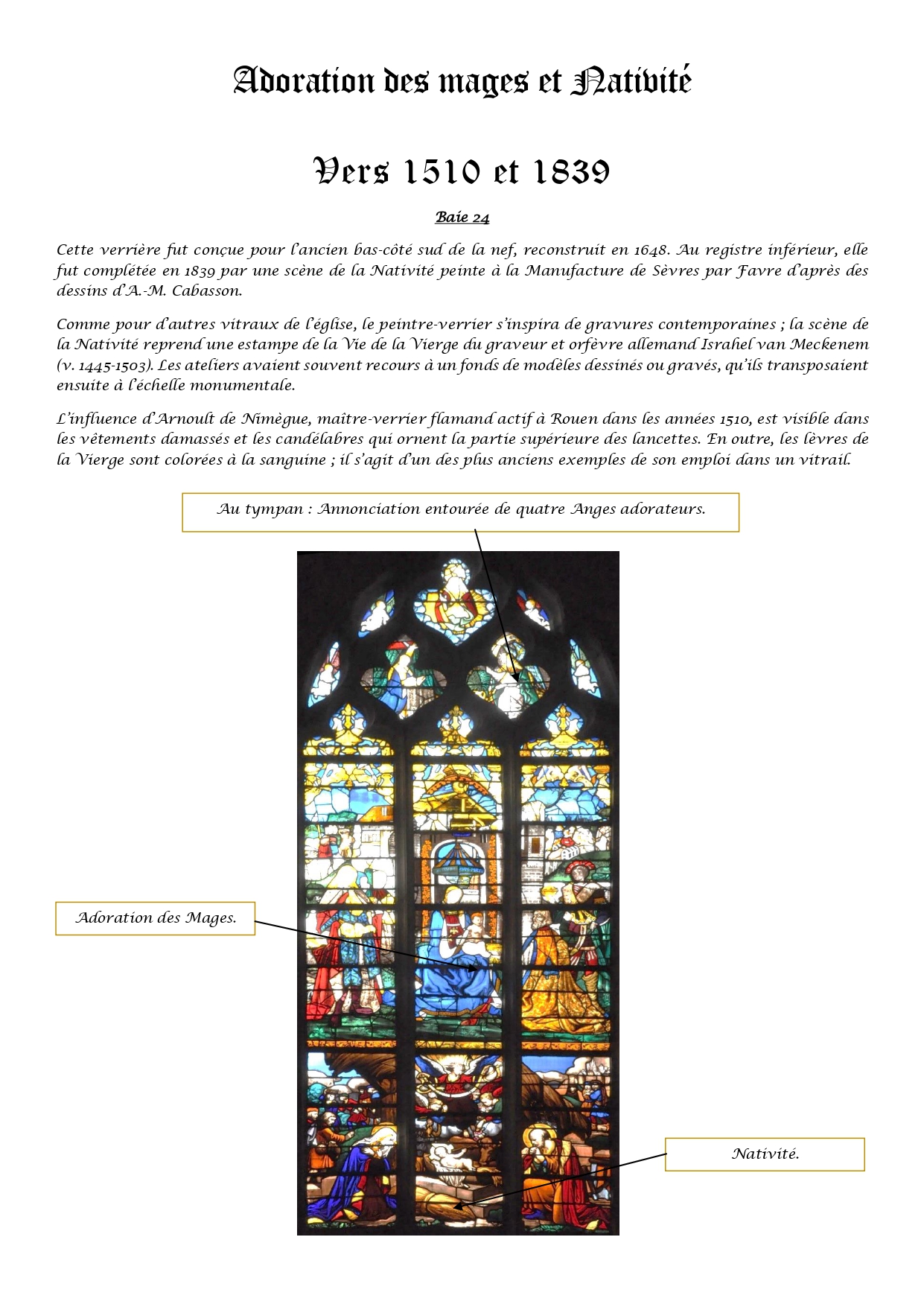 Adoration des mages et Nativité

Vers 1510 et 1839

Baie 24

Cette verrière fut conçue pour l'ancien bas-côté sud de la nef, reconstruit en 1648. Au registre inférieur, elle fut complétée en 1839 par une scène de la Nativité peinte à la Manufacture de Sèvres par Favre d'après des dessins d'A.-M. Cabasson.

Comme pour d'autres vitraux de l'église, le peintre-verrier s'inspira de gravures contemporaines ; la scène de la Nativité reprend une estampe de la Vie de la Vierge du graveur et orfèvre allemand Israhel van Meckenem (v. 1445-1503). Les ateliers avaient souvent recours à un fonds de modèles dessinés ou gravés, qu'ils transposaient ensuite à l'échelle monumentale.

L'influence d'Arnoult de Nimègue, maître-verrier flamand actif à Rouen dans les années 1510, est visible dans les vêtements damassés et les candélabres qui ornent la partie supérieure des lancettes. En outre, les lèvres de la Vierge sont colorées à la sanguine ; il s'agit d'un des plus anciens exemples de son emploi dans un vitrail.

Au tympan : Annonciation entourée de quatre Anges adorateurs.

Adoration des Mages.

Nativité.